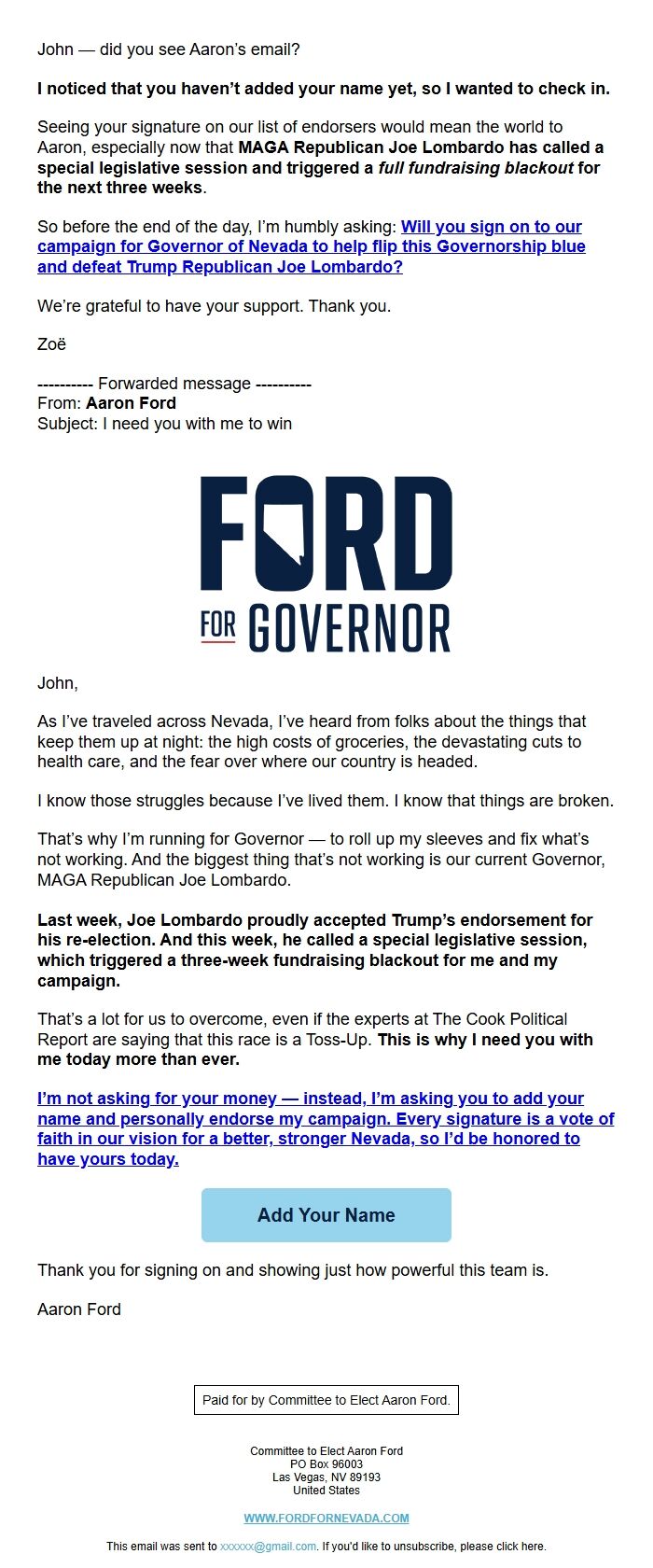 John — did you see Aaron's email?

I noticed that you haven't added your name yet, so I wanted to check in.

Seeing your signature on our list of endorsers would mean the world to Aaron, especially now that MAGA Republican Joe Lombardo has called a special legislative session and triggered a full fundraising blackout for the next three weeks.

So before the end of the day, I'm humbly asking: Will you sign on to our campaign for Governor of Nevada to help flip this Governorship blue and defeat Trump Republican Joe Lombardo?

We're grateful to have your support. Thank you.

Zoë

---------- Forwarded message ----------
From: Aaron Ford
Subject: I need you with me to win

FORD
FOR GOVERNOR

John,

As I've traveled across Nevada, I've heard from folks about the things that keep them up at night: the high costs of groceries, the devastating cuts to health care, and the fear over where our country is headed.

I know those struggles because I've lived them. I know that things are broken.

That's why I'm running for Governor — to roll up my sleeves and fix what's not working. And the biggest thing that's not working is our current Governor, MAGA Republican Joe Lombardo.

Last week, Joe Lombardo proudly accepted Trump's endorsement for his re-election. And this week, he called a special legislative session, which triggered a three-week fundraising blackout for me and my campaign.

That's a lot for us to overcome, even if the experts at The Cook Political Report are saying that this race is a Toss-Up. This is why I need you with me today more than ever.

I'm not asking for your money — instead, I'm asking you to add your name and personally endorse my campaign. Every signature is a vote of faith in our vision for a better, stronger Nevada, so I'd be honored to have yours today.

Add Your Name

Thank you for signing on and showing just how powerful this team is.

Aaron Ford

Paid for by Committee to Elect Aaron Ford.

Committee to Elect Aaron Ford
PO Box 96003
Las Vegas, NV 89193
United States

WWW.FORDFORNEVADA.COM

This email was sent to xxxxxx@gmail.com. If you'd like to unsubscribe, please click here.